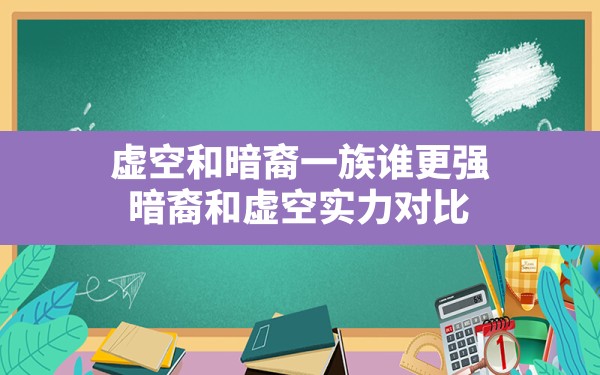 虚空和暗裔一族谁更强
暗裔和虚空实力对比